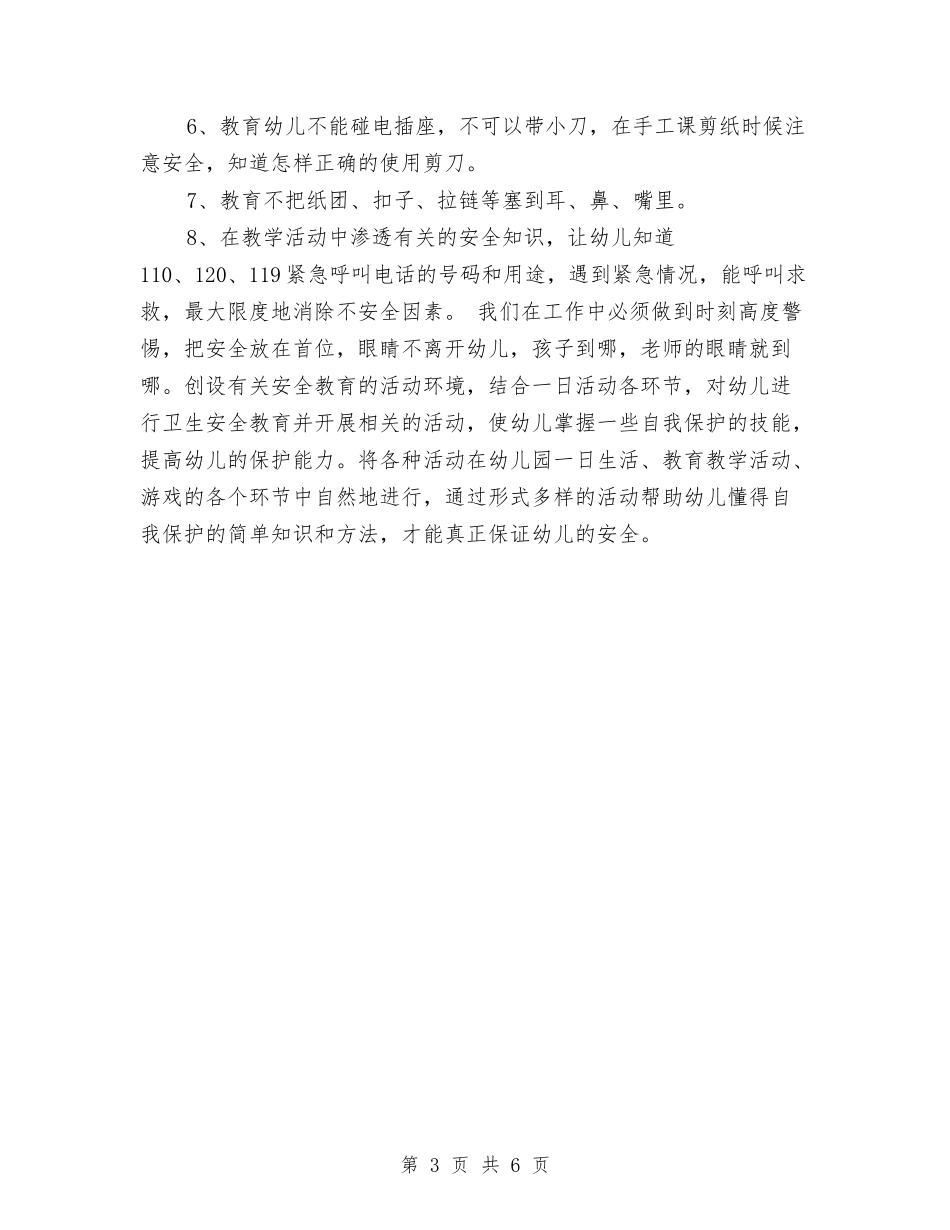 6、教育幼儿不能碰电插座，不可以带小刀，在手工课剪纸时候注意安全，知道怎样正确的使用剪刀。

7、教育不把纸团、扣子、拉链等塞到耳、鼻、嘴里。

8、在教学活动中渗透有关的安全知识，让幼儿知道110、120、119紧急呼叫电话的号码和用途，遇到紧急情况，能呼叫求救，最大限度地消除不安全因素。 我们在工作中必须做到时刻高度警惕，把安全放在首位，眼睛不离开幼儿，孩子到哪，老师的眼睛就到哪。创设有关安全教育的活动环境，结合一日活动各环节，对幼儿进行卫生安全教育并开展相关的活动，使幼儿掌握一些自我保护的技能，提高幼儿的保护能力。将各种活动在幼儿园一日生活、教育教学活动、游戏的各个环节中自然地进行，通过形式多样的活动帮助幼儿懂得自我保护的简单知识和方法，才能真正保证幼儿的安全。

第 3 页 共 6 页